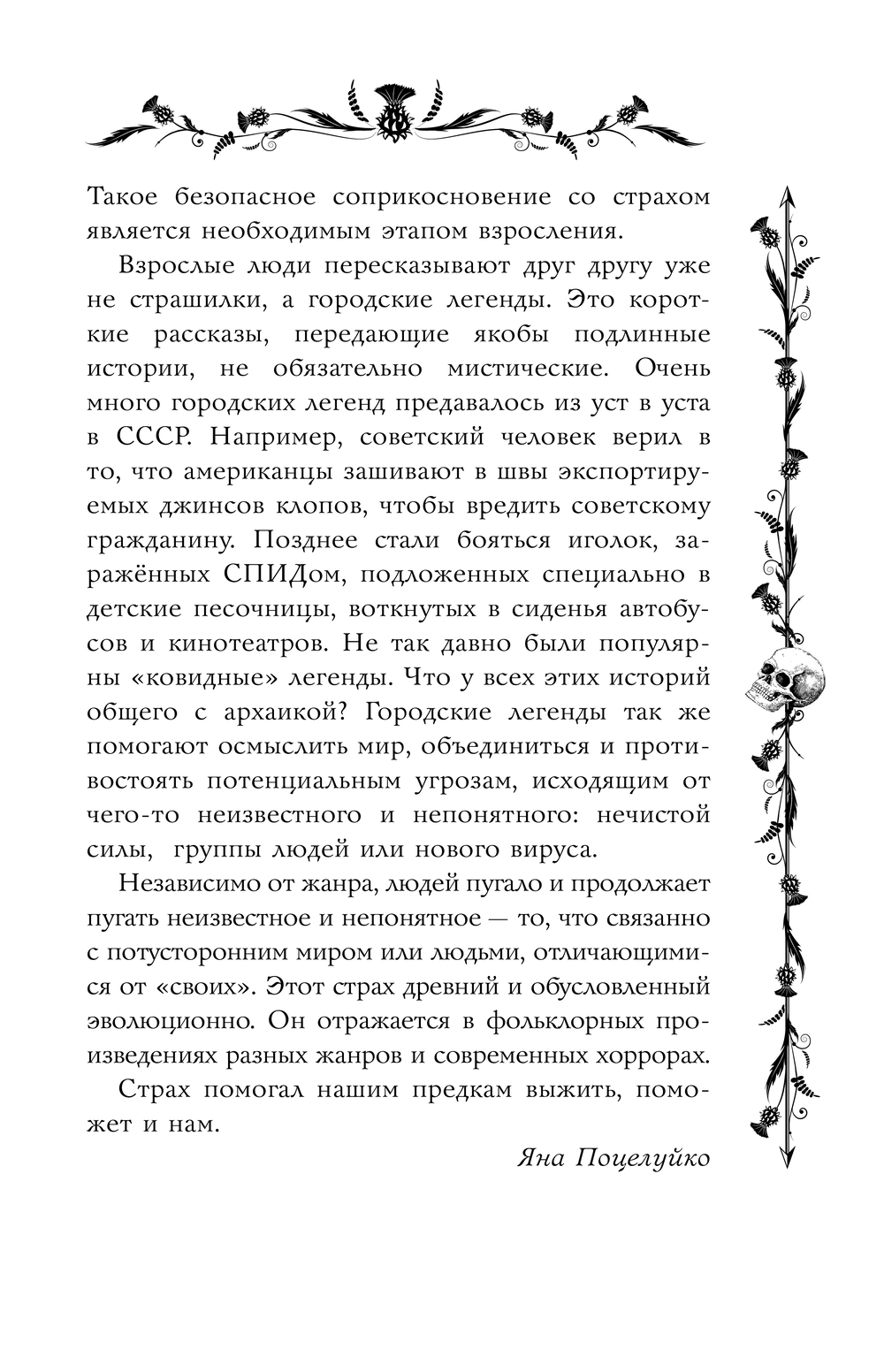 Такое безопасное соприкосновение со страхом является необходимым этапом взросления.

Взрослые люди пересказывают друг другу уже не страшилки, а городские легенды. Это короткие рассказы, передающие якобы подлинные истории, не обязательно мистические. Очень много городских легенд предавалось из уст в уста в СССР. Например, советский человек верил в то, что американцы зашивают в швы экспортируемых джинсов клопов, чтобы вредить советскому гражданину. Позднее стали бояться иголок, заражённых СПИДом, подложенных специально в детские песочницы, воткнутых в сиденья автобусов и кинотеатров. Не так давно были популярны «ковидные» легенды. Что у всех этих историй общего с архаикой? Городские легенды так же помогают осмыслить мир, объединиться и противостоять потенциальным угрозам, исходящим от чего-то неизвестного и непонятного: нечистой силы, группы людей или нового вируса.

Независимо от жанра, людей пугало и продолжает пугать неизвестное и непонятное — то, что связанно с потусторонним миром или людьми, отличающимися от «своих». Этот страх древний и обусловленный эволюционно. Он отражается в фольклорных произведениях разных жанров и современных хоррорах.

Страх помогал нашим предкам выжить, поможет и нам.

Яна Поцелуйко